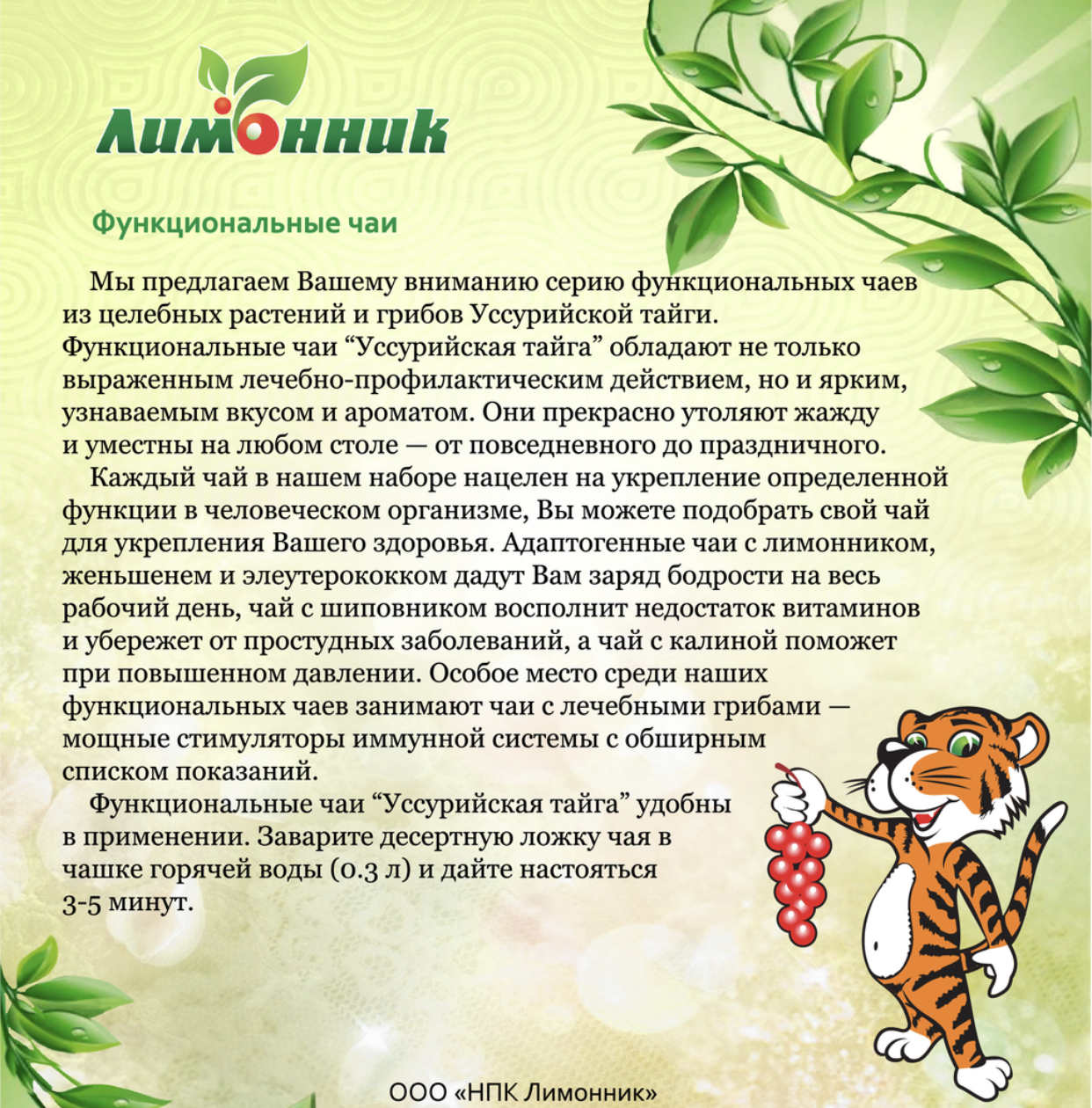 Лимонник

Функциональные чаи

Мы предлагаем Вашему вниманию серию функциональных чаев из целебных растений и грибов Уссурийской тайги. Функциональные чаи "Уссурийская тайга" обладают не только выраженным лечебно-профилактическим действием, но и ярким, узнаваемым вкусом и ароматом. Они прекрасно утоляют жажду и уместны на любом столе — от повседневного до праздничного.

Каждый чай в нашем наборе нацелен на укрепление определенной функции в человеческом организме, Вы можете подобрать свой чай для укрепления Вашего здоровья. Адаптогенные чаи с лимонником, женьшенем и элеутерококком дадут Вам заряд бодрости на весь рабочий день, чай с шиповником восполнит недостаток витаминов и убережет от простудных заболеваний, а чай с калиной поможет при повышенном давлении. Особое место среди наших функциональных чаев занимают чаи с лечебными грибами — мощные стимуляторы иммунной системы с обширным списком показаний.

Функциональные чаи "Уссурийская тайга" удобны в применении. Заварите десертную ложку чая в чашке горячей воды (0.3 л) и дайте настояться 3-5 минут.

ООО «НПК Лимонник»